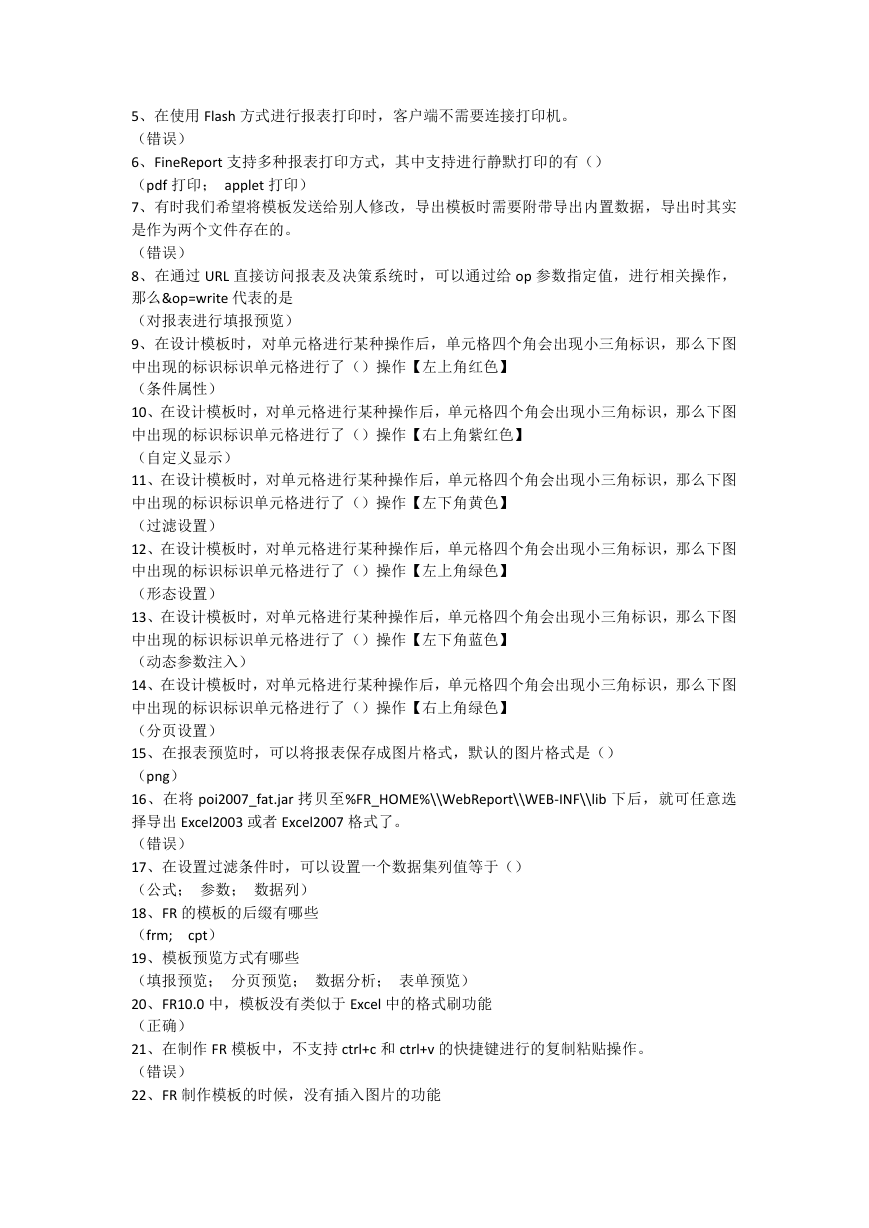 5、在使用 Flash 方式进行报表打印时，客户端不需要连接打印机。
（错误）
6、FineReport 支持多种报表打印方式，其中支持进行静默打印的有（）
（pdf 打印；  applet 打印）
7、有时我们希望将模板发送给别人修改，导出模板时需要附带导出内置数据，导出时其实是作为两个文件存在的。
（错误）
8、在通过 URL 直接访问报表及决策系统时，可以通过给 op 参数指定值，进行相关操作，那么&op=write 代表的是
（对报表进行填报预览）
9、在设计模板时，对单元格进行某种操作后，单元格四个角会出现小三角标识，那么下图中出现的标识标识单元格进行了（）操作【左上角红色】
（条件属性）
10、在设计模板时，对单元格进行某种操作后，单元格四个角会出现小三角标识，那么下图中出现的标识标识单元格进行了（）操作【右上角紫红色】
（自定义显示）
11、在设计模板时，对单元格进行某种操作后，单元格四个角会出现小三角标识，那么下图中出现的标识标识单元格进行了（）操作【左下角黄色】
（过滤设置）
12、在设计模板时，对单元格进行某种操作后，单元格四个角会出现小三角标识，那么下图中出现的标识标识单元格进行了（）操作【左上角绿色】
（形态设置）
13、在设计模板时，对单元格进行某种操作后，单元格四个角会出现小三角标识，那么下图中出现的标识标识单元格进行了（）操作【左下角蓝色】
（动态参数注入）
14、在设计模板时，对单元格进行某种操作后，单元格四个角会出现小三角标识，那么下图中出现的标识标识单元格进行了（）操作【右上角绿色】
（分页设置）
15、在报表预览时，可以将报表保存成图片格式，默认的图片格式是（）
（png）
16、在将 poi2007_fat.jar 拷贝至%FR_HOME%\\WebReport\\WEB-INF\\lib 下后，就可任意选择导出 Excel2003 或者 Excel2007 格式了。
（错误）
17、在设置过滤条件时，可以设置一个数据集列值等于（）
（公式；  参数；  数据列）
18、FR 的模板的后缀有哪些
（frm;  cpt）
19、模板预览方式有哪些
（填报预览；  分页预览；  数据分析；  表单预览）
20、FR10.0 中，模板没有类似于 Excel 中的格式刷功能
（正确）
21、在制作 FR 模板中，不支持 ctrl+c 和 ctrl+v 的快捷键进行的复制粘贴操作。
（错误）
22、FR 制作模板的时候，没有插入图片的功能